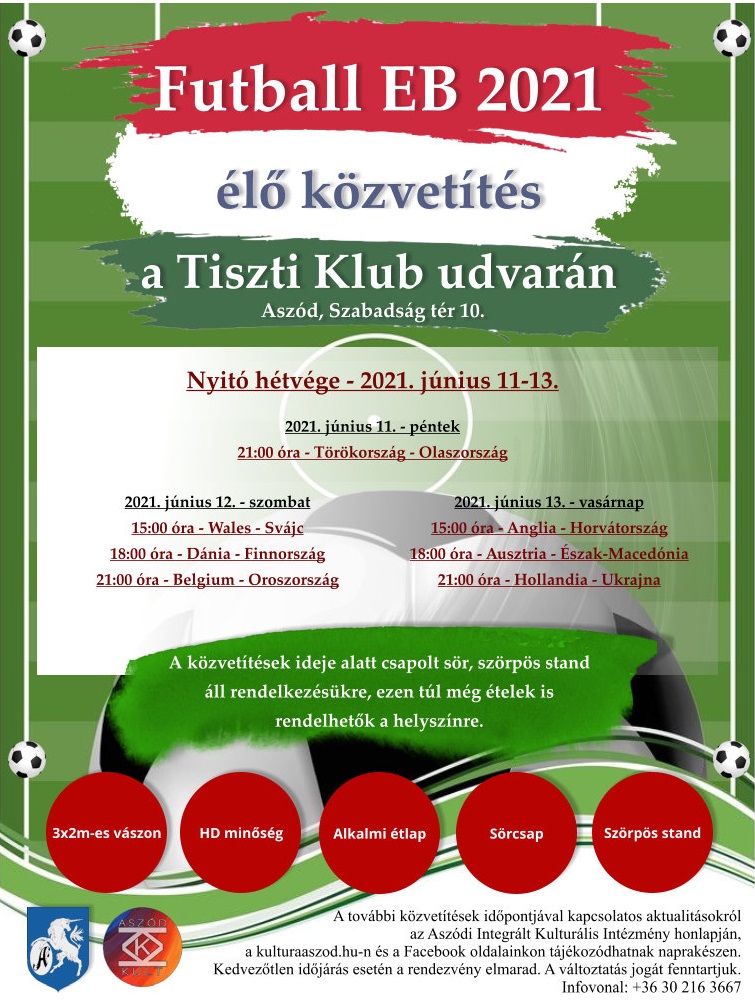 Futball EB 2021

élő közvetítés

a Tiszti Klub udvarán

Aszód, Szabadság tér 10.

Nyitó hétvége - 2021. június 11-13.

2021. június 11. - péntek
21:00 óra - Törökország - Olaszország

2021. június 12. - szombat
15:00 óra - Wales - Svájc
18:00 óra - Dánia - Finnország
21:00 óra - Belgium - Oroszország

2021. június 13. - vasárnap
15:00 óra - Anglia - Horvátország
18:00 óra - Ausztria - Észak-Macedónia
21:00 óra - Hollandia - Ukrajna

A közvetítések ideje alatt csapolt sör, szörpös stand áll rendelkezésükre, ezen túl még ételek is rendelhetők a helyszínre.

3x2m-es vászon

HD minőség

Alkalmi étlap

Sörcsap

Szörpös stand

ASZÓD KULT

A további közvetítések időpontjával kapcsolatos aktualitásokról az Aszódi Integrált Kulturális Intézmény honlapján, a kulturaaszod.hu-n és a Facebook oldalainkon tájékozódhatnak naprakészen. Kedvezőtlen időjárás esetén a rendezvény elmarad. A változtatás jogát fenntartjuk. Infovonal: +36 30 216 3667